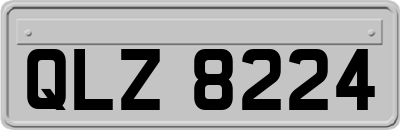 QLZ 8224